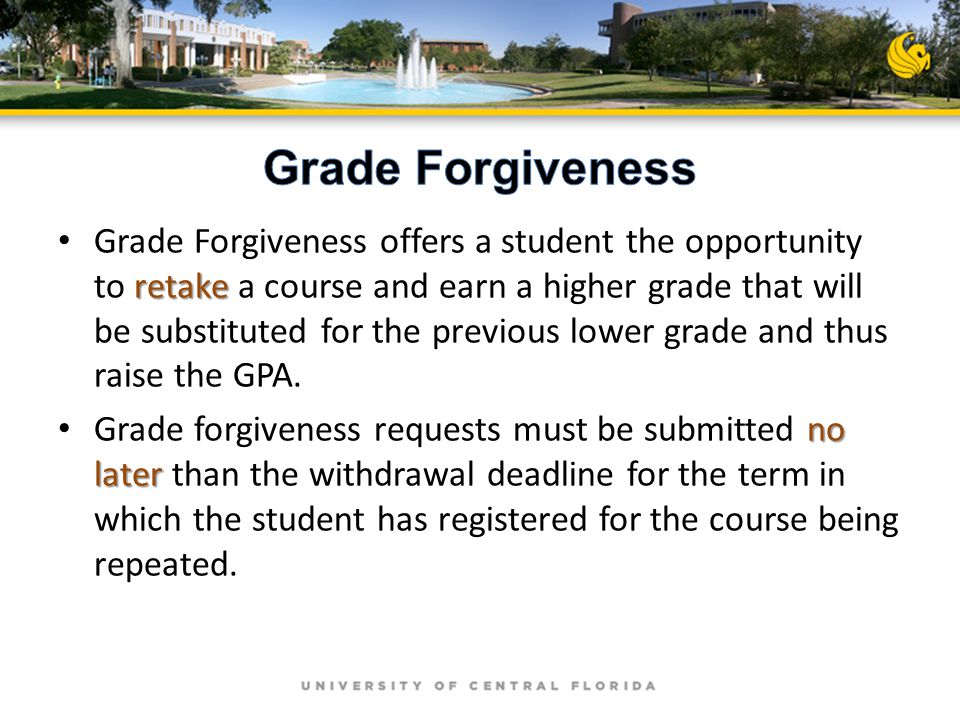 Grade Forgiveness

• Grade Forgiveness offers a student the opportunity to retake a course and earn a higher grade that will be substituted for the previous lower grade and thus raise the GPA.

• Grade forgiveness requests must be submitted no later than the withdrawal deadline for the term in which the student has registered for the course being repeated.

UNIVERSITY OF CENTRAL FLORIDA